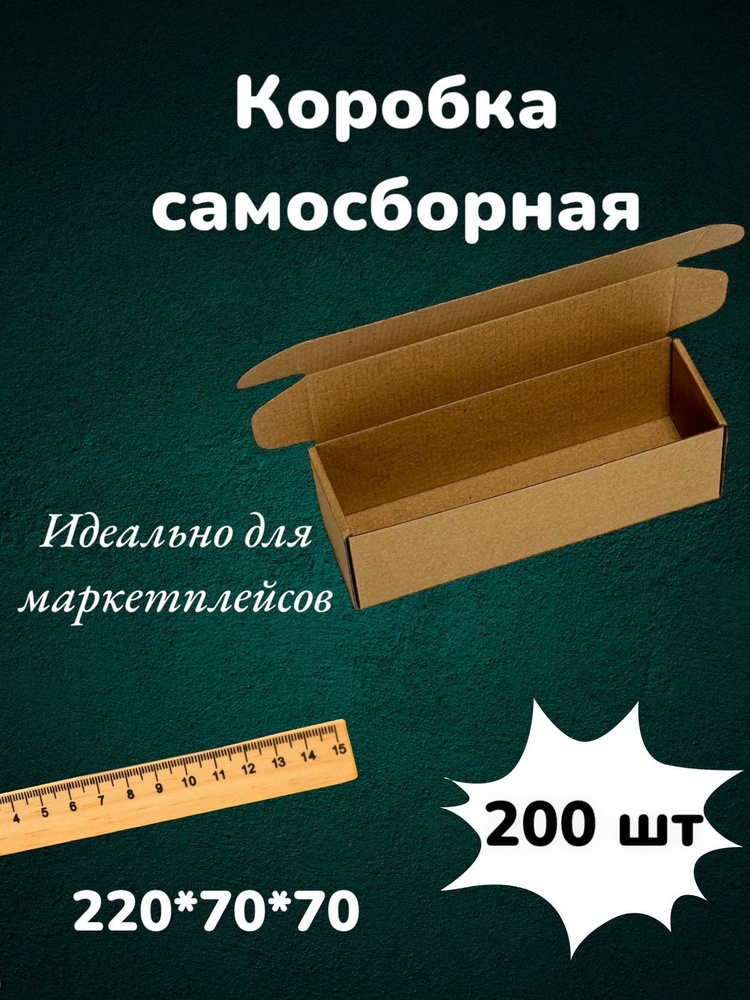 Коробка самосборная

Идеально для маркетплейсов

4 5 6 7 8 9 10 11 12 13 14 15

200 шт

220*70*70